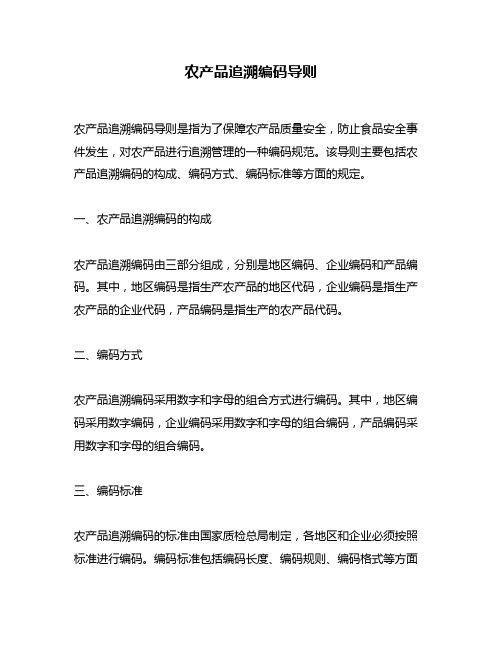 农产品追溯编码导则

农产品追溯编码导则是指为了保障农产品质量安全，防止食品安全事件发生，对农产品进行追溯管理的一种编码规范。该导则主要包括农产品追溯编码的构成、编码方式、编码标准等方面的规定。

一、农产品追溯编码的构成

农产品追溯编码由三部分组成，分别是地区编码、企业编码和产品编码。其中，地区编码是指生产农产品的地区代码，企业编码是指生产农产品的企业代码，产品编码是指生产的农产品代码。

二、编码方式

农产品追溯编码采用数字和字母的组合方式进行编码。其中，地区编码采用数字编码，企业编码采用数字和字母的组合编码，产品编码采用数字和字母的组合编码。

三、编码标准

农产品追溯编码的标准由国家质检总局制定，各地区和企业必须按照标准进行编码。编码标准包括编码长度、编码规则、编码格式等方面